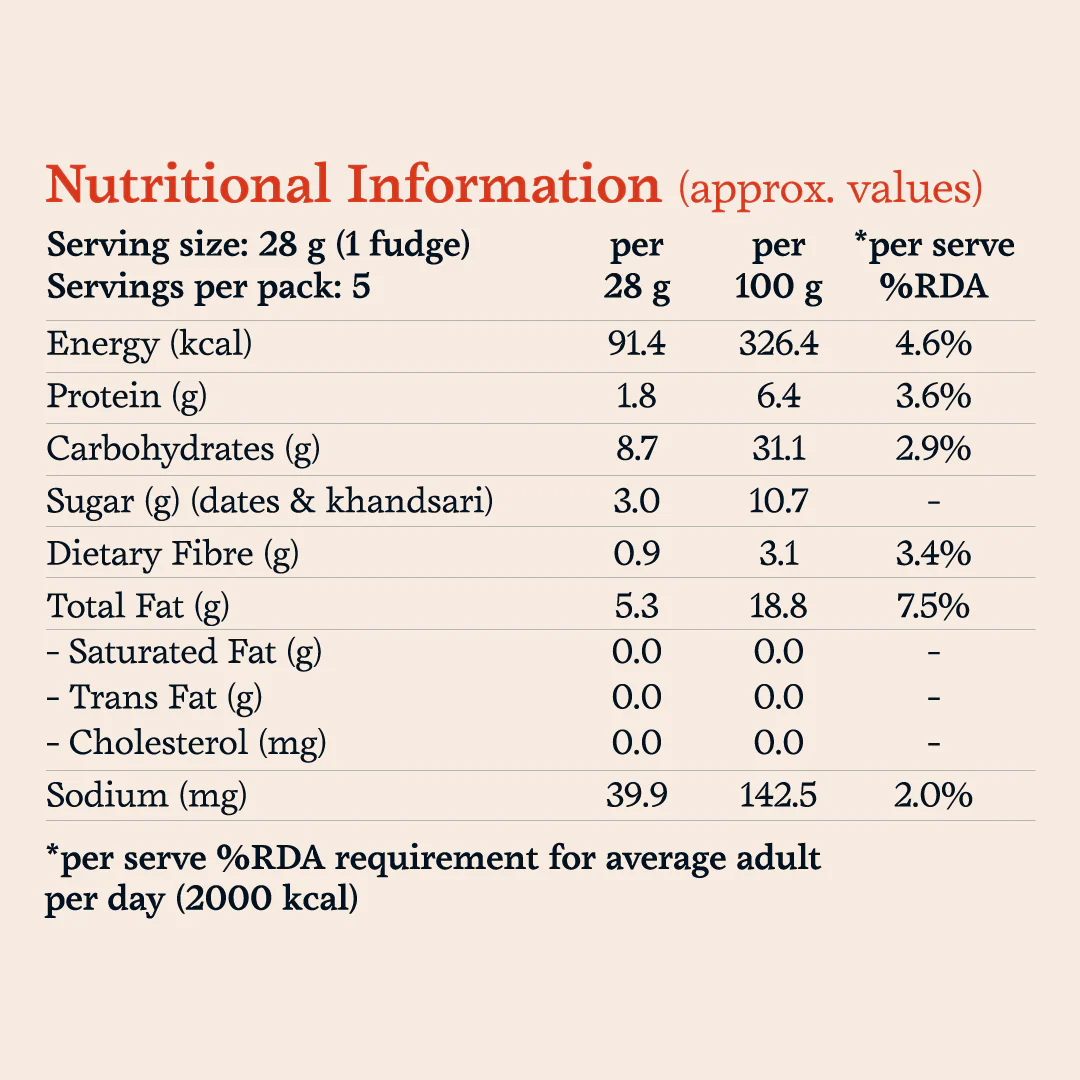 Nutritional Information (approx. values)

| Serving size: 28 g (1 fudge) Servings per pack: 5 | per 28 g | per 100 g | *per serve %RDA |
|---|---|---|---|
| Energy (kcal) | 91.4 | 326.4 | 4.6% |
| Protein (g) | 1.8 | 6.4 | 3.6% |
| Carbohydrates (g) | 8.7 | 31.1 | 2.9% |
| Sugar (g) (dates & khandsari) | 3.0 | 10.7 | - |
| Dietary Fibre (g) | 0.9 | 3.1 | 3.4% |
| Total Fat (g) | 5.3 | 18.8 | 7.5% |
| - Saturated Fat (g) | 0.0 | 0.0 | - |
| - Trans Fat (g) | 0.0 | 0.0 | - |
| - Cholesterol (mg) | 0.0 | 0.0 | - |
| Sodium (mg) | 39.9 | 142.5 | 2.0% |

*per serve %RDA requirement for average adult per day (2000 kcal)